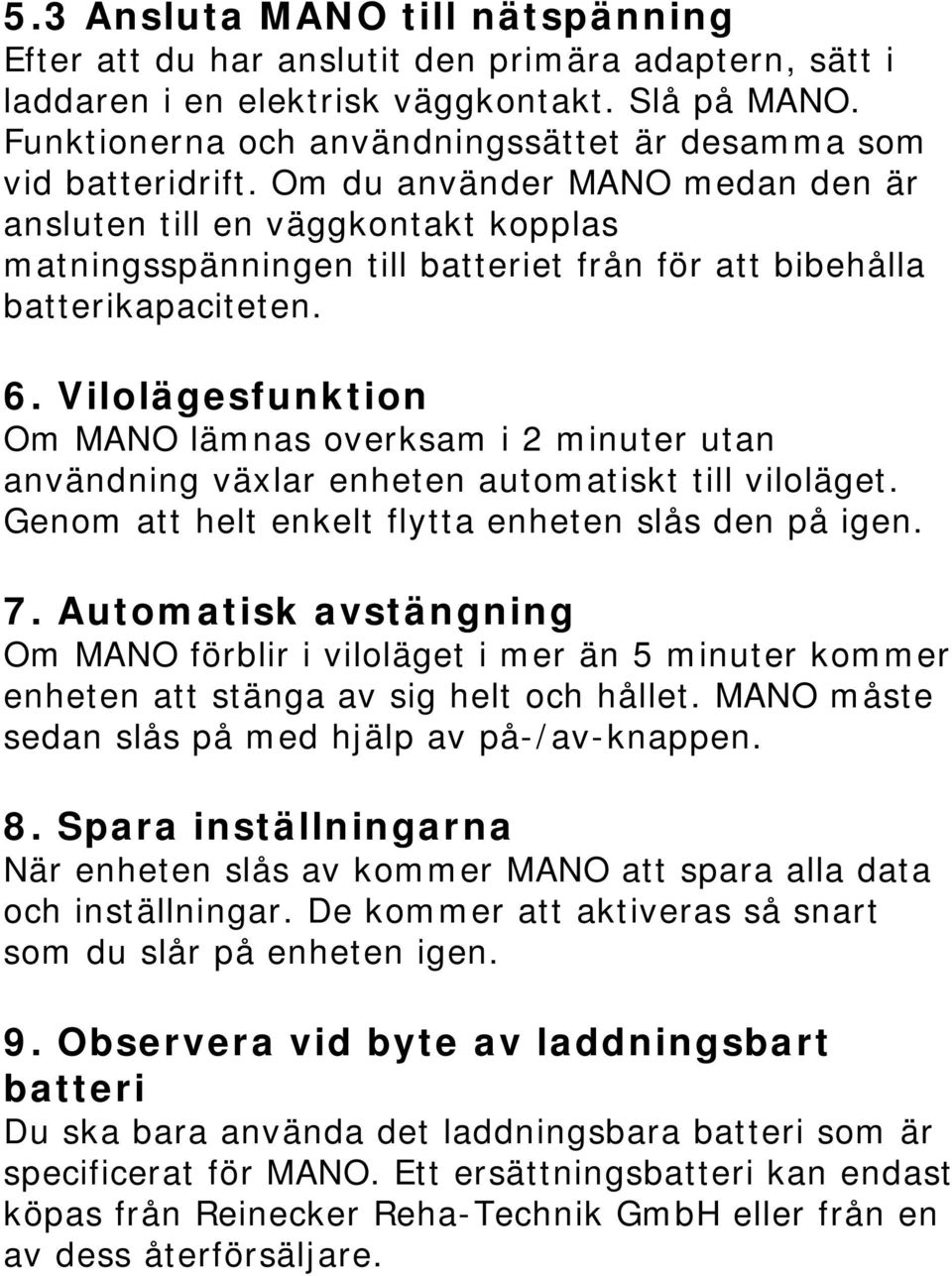 5.3 Ansluta MANO till nätspänning
Efter att du har anslutit den primära adaptern, sätt i laddaren i en elektrisk väggkontakt. Slå på MANO. Funktionerna och användningssättet är desamma som vid batteridrift. Om du använder MANO medan den är ansluten till en väggkontakt kopplas matningsspänningen till batteriet från för att bibehålla batterikapaciteten.

6. Vilolägesfunktion
Om MANO lämnas overksam i 2 minuter utan användning växlar enheten automatiskt till viloläget. Genom att helt enkelt flytta enheten slås den på igen.

7. Automatisk avstängning
Om MANO förblir i viloläget i mer än 5 minuter kommer enheten att stänga av sig helt och hållet. MANO måste sedan slås på med hjälp av på-/av-knappen.

8. Spara inställningarna
När enheten slås av kommer MANO att spara alla data och inställningar. De kommer att aktiveras så snart som du slår på enheten igen.

9. Observera vid byte av laddningsbart batteri
Du ska bara använda det laddningsbara batteri som är specificerat för MANO. Ett ersättningsbatteri kan endast köpas från Reinecker Reha-Technik GmbH eller från en av dess återförsäljare.